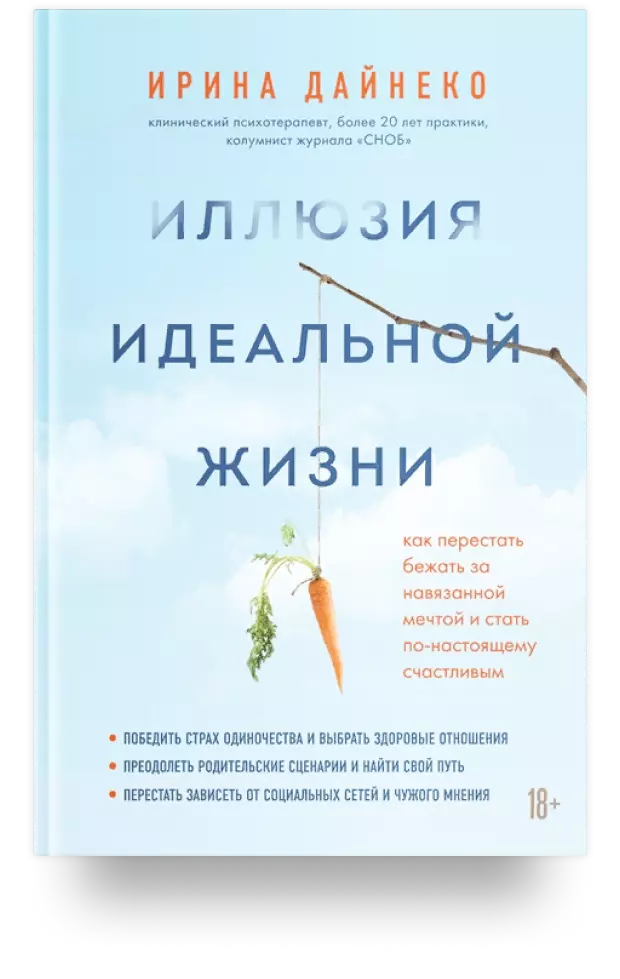 ИРИНА ДАЙНЕКО

клинический психотерапевт, более 20 лет практики, колумнист журнала «СНОБ»

ИЛЛЮЗИЯ ИДЕАЛЬНОЙ ЖИЗНИ

как перестать бежать за навязанной мечтой и стать по-настоящему счастливым

• ПОБЕДИТЬ СТРАХ ОДИНОЧЕСТВА И ВЫБРАТЬ ЗДОРОВЫЕ ОТНОШЕНИЯ
• ПРЕОДОЛЕТЬ РОДИТЕЛЬСКИЕ СЦЕНАРИИ И НАЙТИ СВОЙ ПУТЬ
• ПЕРЕСТАТЬ ЗАВИСЕТЬ ОТ СОЦИАЛЬНЫХ СЕТЕЙ И ЧУЖОГО МНЕНИЯ

18+